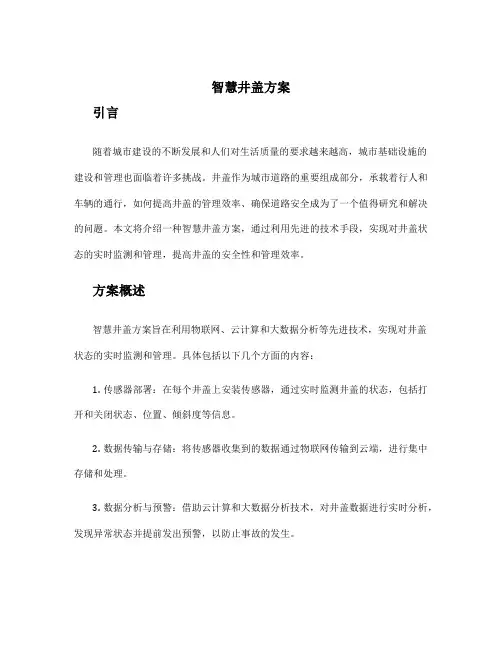 智慧井盖方案

引言

随着城市建设的不断发展和人们对生活质量的要求越来越高，城市基础设施的建设和管理也面临着许多挑战。井盖作为城市道路的重要组成部分，承载着行人和车辆的通行，如何提高井盖的管理效率、确保道路安全成为了一个值得研究和解决的问题。本文将介绍一种智慧井盖方案，通过利用先进的技术手段，实现对井盖状态的实时监测和管理，提高井盖的安全性和管理效率。

方案概述

智慧井盖方案旨在利用物联网、云计算和大数据分析等先进技术，实现对井盖状态的实时监测和管理。具体包括以下几个方面的内容：

1. 传感器部署：在每个井盖上安装传感器，通过实时监测井盖的状态，包括打开和关闭状态、位置、倾斜度等信息。

2. 数据传输与存储：将传感器收集到的数据通过物联网传输到云端，进行集中存储和处理。

3. 数据分析与预警：借助云计算和大数据分析技术，对井盖数据进行实时分析，发现异常状态并提前发出预警，以防止事故的发生。